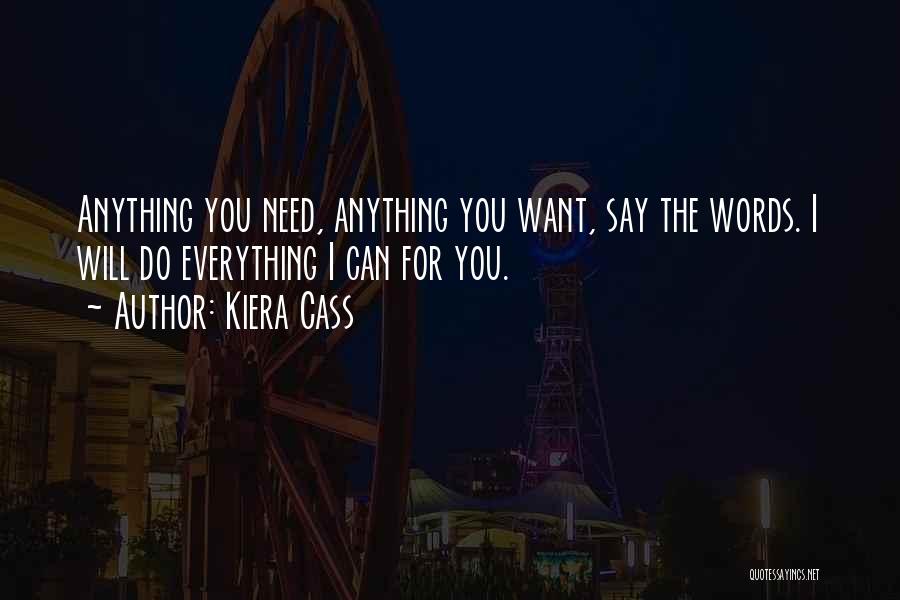 Anything you need, anything you want, say the words. I will do everything I can for you.
~ Author: Kiera Cass

QUOTESSAYINGS.NET